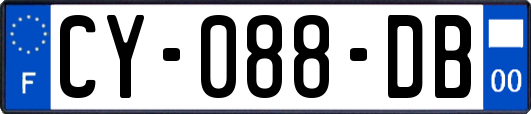 F
CY-088-DB
00